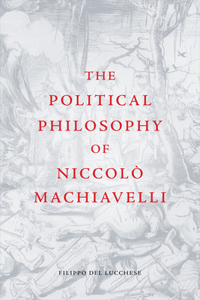 THE
POLITICAL
PHILOSOPHY
OF
NICCOLÒ
MACHIAVELLI

FILIPPO DEL LUCCHESE